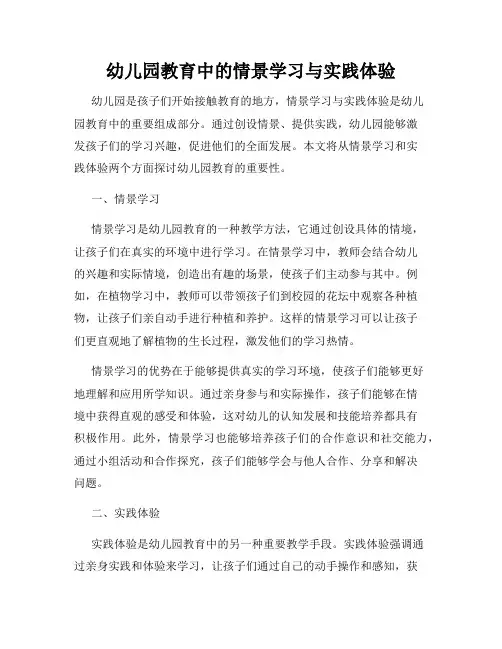 幼儿园教育中的情景学习与实践体验

幼儿园是孩子们开始接触教育的地方，情景学习与实践体验是幼儿园教育中的重要组成部分。通过创设情景、提供实践，幼儿园能够激发孩子们的学习兴趣，促进他们的全面发展。本文将从情景学习和实践体验两个方面探讨幼儿园教育的重要性。

一、情景学习

情景学习是幼儿园教育的一种教学方法，它通过创设具体的情境，让孩子们在真实的环境中进行学习。在情景学习中，教师会结合幼儿的兴趣和实际情境，创造出有趣的场景，使孩子们主动参与其中。例如，在植物学习中，教师可以带领孩子们到校园的花坛中观察各种植物，让孩子们亲自动手进行种植和养护。这样的情景学习可以让孩子们更直观地了解植物的生长过程，激发他们的学习热情。

情景学习的优势在于能够提供真实的学习环境，使孩子们能够更好地理解和应用所学知识。通过亲身参与和实际操作，孩子们能够在情境中获得直观的感受和体验，这对幼儿的认知发展和技能培养都具有积极作用。此外，情景学习也能够培养孩子们的合作意识和社交能力，通过小组活动和合作探究，孩子们能够学会与他人合作、分享和解决问题。

二、实践体验

实践体验是幼儿园教育中的另一种重要教学手段。实践体验强调通过亲身实践和体验来学习，让孩子们通过自己的动手操作和感知，获